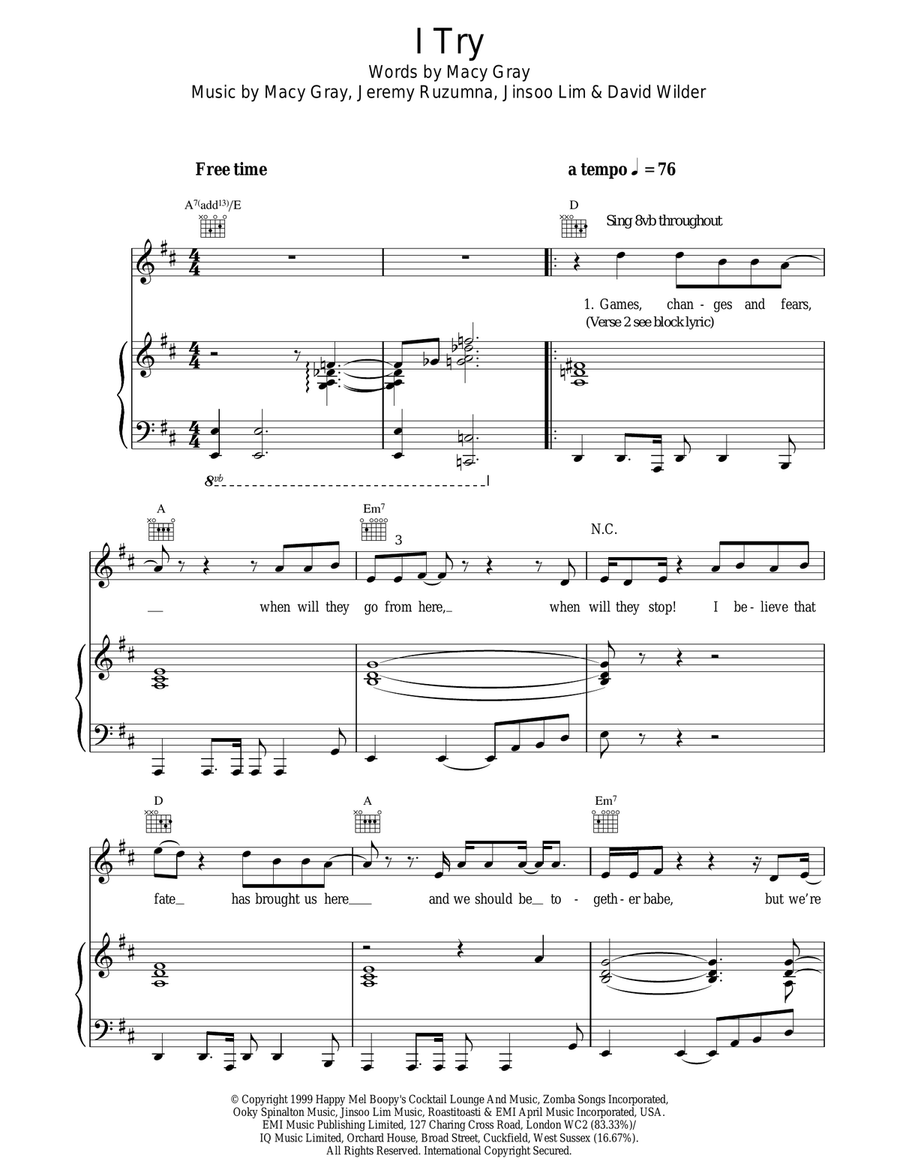 I Try

Words by Macy Gray

Music by Macy Gray, Jeremy Ruzumna, Jinsoo Lim & David Wilder

Free time

a tempo ♩ = 76

$A^{7(add13)}/E$

D

Sing 8vb throughout

1. Games, chan - ges and fears,

(Verse 2 see block lyric)

8vb

A

$Em^7$

3

N.C.

when will they go from here, when will they stop! I be - lieve that

D

A

$Em^7$

fate has brought us here and we should be to - geth - er babe, but we're

© Copyright 1999 Happy Mel Boopy's Cocktail Lounge And Music, Zomba Songs Incorporated, Ooky Spinalton Music, Jinsoo Lim Music, Roastitoasti & EMI April Music Incorporated, USA. EMI Music Publishing Limited, 127 Charing Cross Road, London WC2 (83.33%)/ IQ Music Limited, Orchard House, Broad Street, Cuckfield, West Sussex (16.67%). All Rights Reserved. International Copyright Secured.